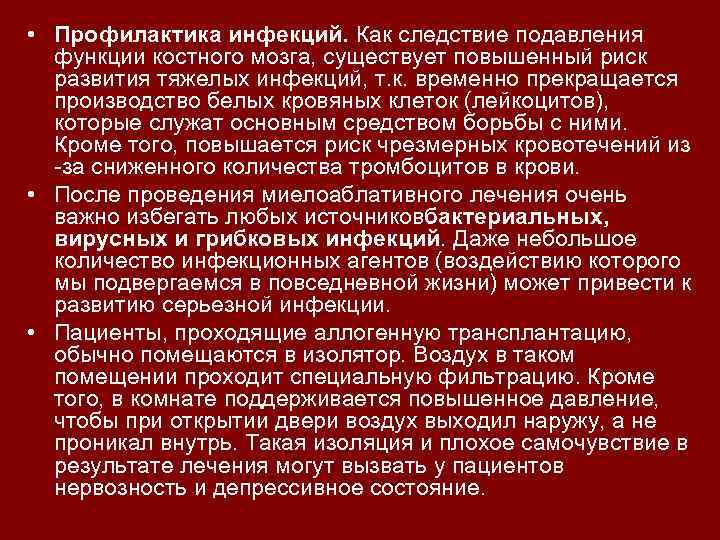 • Профилактика инфекций. Как следствие подавления функции костного мозга, существует повышенный риск развития тяжелых инфекций, т.к. временно прекращается производство белых кровяных клеток (лейкоцитов), которые служат основным средством борьбы с ними. Кроме того, повышается риск чрезмерных кровотечений из -за сниженного количества тромбоцитов в крови.

• После проведения миелоаблативного лечения очень важно избегать любых источниковбактериальных, вирусных и грибковых инфекций. Даже небольшое количество инфекционных агентов (воздействию которого мы подвергаемся в повседневной жизни) может привести к развитию серьезной инфекции.

• Пациенты, проходящие аллогенную трансплантацию, обычно помещаются в изолятор. Воздух в таком помещении проходит специальную фильтрацию. Кроме того, в комнате поддерживается повышенное давление, чтобы при открытии двери воздух выходил наружу, а не проникал внутрь. Такая изоляция и плохое самочувствие в результате лечения могут вызвать у пациентов нервозность и депрессивное состояние.